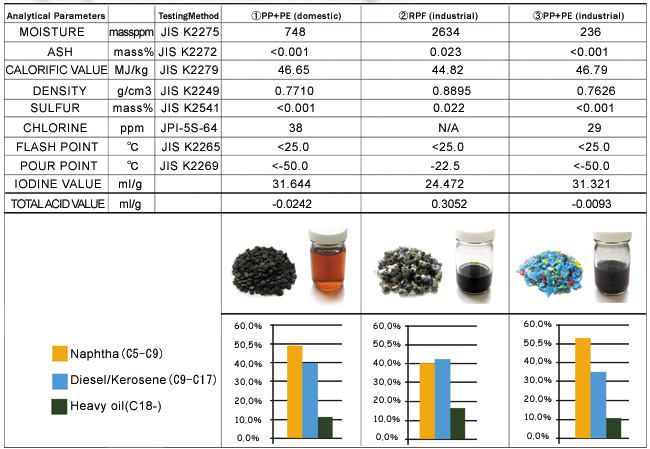 | Analytical Parameters | | TestingMethod | ①PP+PE (domestic) | ②RPF (industrial) | ③PP+PE (industrial) |
|---|---|---|---|---|---|
| MOISTURE | massppm | JIS K2275 | 748 | 2634 | 236 |
| ASH | mass% | JIS K2272 | <0.001 | 0.023 | <0.001 |
| CALORIFIC VALUE | MJ/kg | JIS K2279 | 46.65 | 44.82 | 46.79 |
| DENSITY | g/cm3 | JIS K2249 | 0.7710 | 0.8895 | 0.7626 |
| SULFUR | mass% | JIS K2541 | <0.001 | 0.022 | <0.001 |
| CHLORINE | ppm | JPI-5S-64 | 38 | N/A | 29 |
| FLASH POINT | ℃ | JIS K2265 | <25.0 | <25.0 | <25.0 |
| POUR POINT | ℃ | JIS K2269 | <-50.0 | -22.5 | <-50.0 |
| IODINE VALUE | ml/g | | 31.644 | 24.472 | 31.321 |
| TOTAL ACID VALUE | ml/g | | -0.0242 | 0.3052 | -0.0093 |

Naphtha (C5-C9)
Diesel/Kerosene (C9-C17)
Heavy oil(C18-)

60,0%
50,5%
40,0%
30,0%
20,0%
10,0%
0,0%

60,0%
50,5%
40,0%
30,0%
20,0%
10,0%
0,0%

60,0%
50,5%
40,0%
30,0%
20,0%
10,0%
0,0%